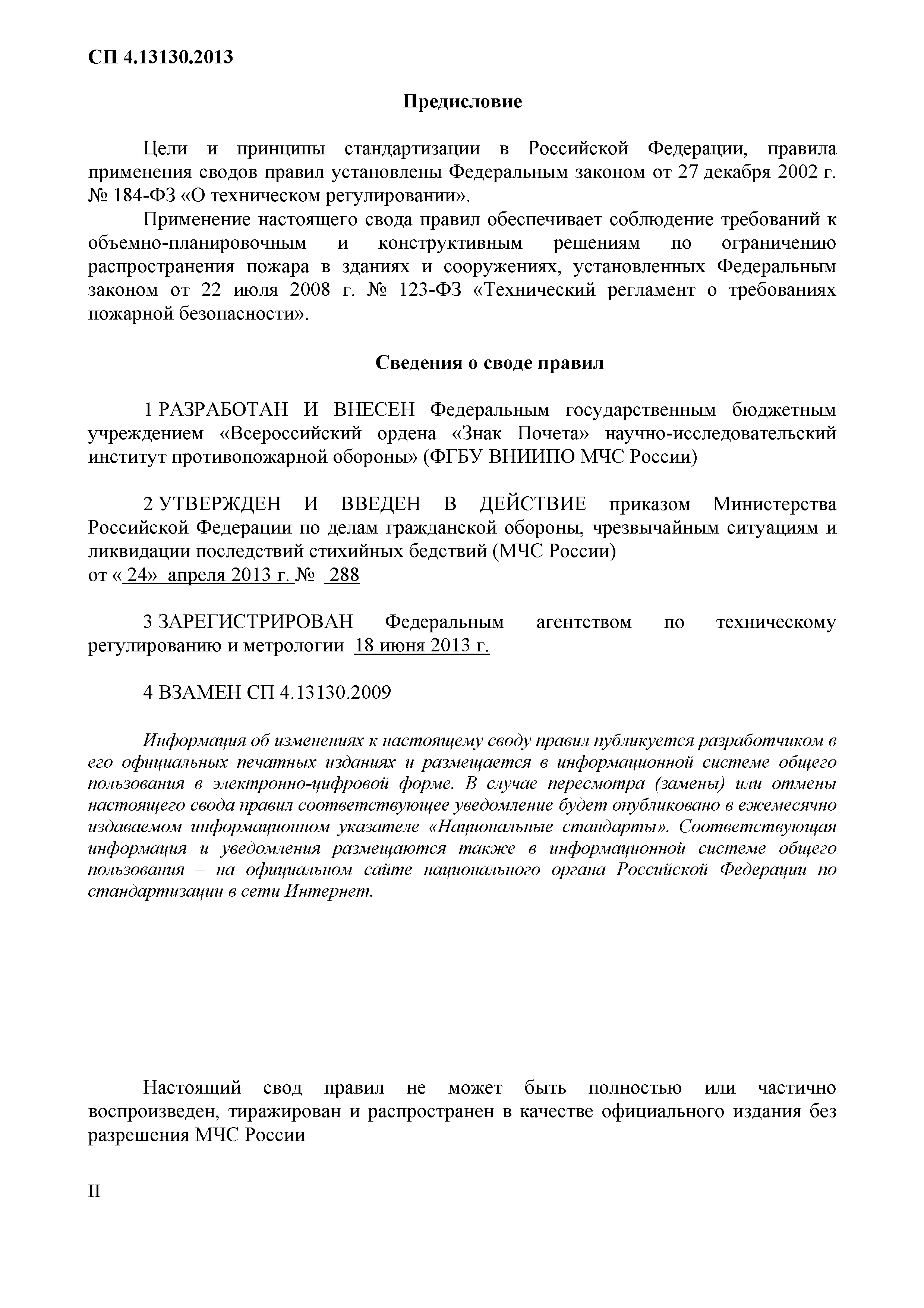 СП 4.13130.2013

Предисловие

Цели и принципы стандартизации в Российской Федерации, правила применения сводов правил установлены Федеральным законом от 27 декабря 2002 г. № 184-ФЗ «О техническом регулировании».

Применение настоящего свода правил обеспечивает соблюдение требований к объемно-планировочным и конструктивным решениям по ограничению распространения пожара в зданиях и сооружениях, установленных Федеральным законом от 22 июля 2008 г. № 123-ФЗ «Технический регламент о требованиях пожарной безопасности».

Сведения о своде правил

1 РАЗРАБОТАН И ВНЕСЕН Федеральным государственным бюджетным учреждением «Всероссийский ордена «Знак Почета» научно-исследовательский институт противопожарной обороны» (ФГБУ ВНИИПО МЧС России)

2 УТВЕРЖДЕН И ВВЕДЕН В ДЕЙСТВИЕ приказом Министерства Российской Федерации по делам гражданской обороны, чрезвычайным ситуациям и ликвидации последствий стихийных бедствий (МЧС России)
от « 24» апреля 2013 г. № 288

3 ЗАРЕГИСТРИРОВАН Федеральным агентством по техническому регулированию и метрологии 18 июня 2013 г.

4 ВЗАМЕН СП 4.13130.2009

Информация об изменениях к настоящему своду правил публикуется разработчиком в его официальных печатных изданиях и размещается в информационной системе общего пользования в электронно-цифровой форме. В случае пересмотра (замены) или отмены настоящего свода правил соответствующее уведомление будет опубликовано в ежемесячно издаваемом информационном указателе «Национальные стандарты». Соответствующая информация и уведомления размещаются также в информационной системе общего пользования – на официальном сайте национального органа Российской Федерации по стандартизации в сети Интернет.

Настоящий свод правил не может быть полностью или частично воспроизведен, тиражирован и распространен в качестве официального издания без разрешения МЧС России

II